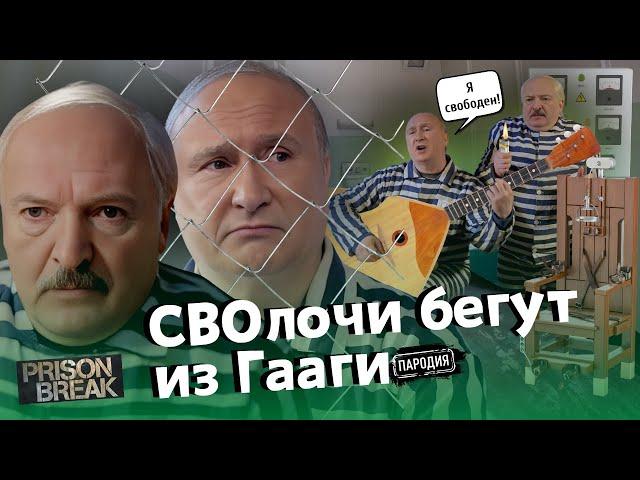 Я свободен!

СВОлочи бегут из Гааги

ПАРОДИЯ

PRISON BREAK